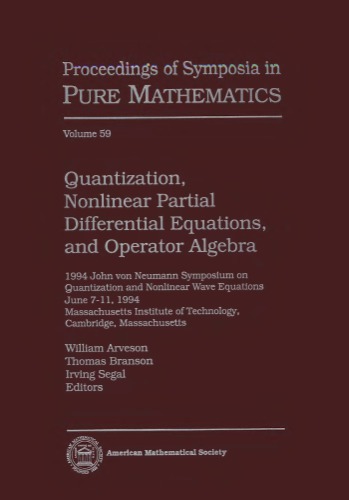 Proceedings of Symposia in
PURE MATHEMATICS

Volume 59

Quantization, Nonlinear Partial Differential Equations, and Operator Algebra

1994 John von Neumann Symposium on Quantization and Nonlinear Wave Equations
June 7-11, 1994
Massachusetts Institute of Technology, Cambridge, Massachusetts

William Arveson
Thomas Branson
Irving Segal
Editors

American Mathematical Society